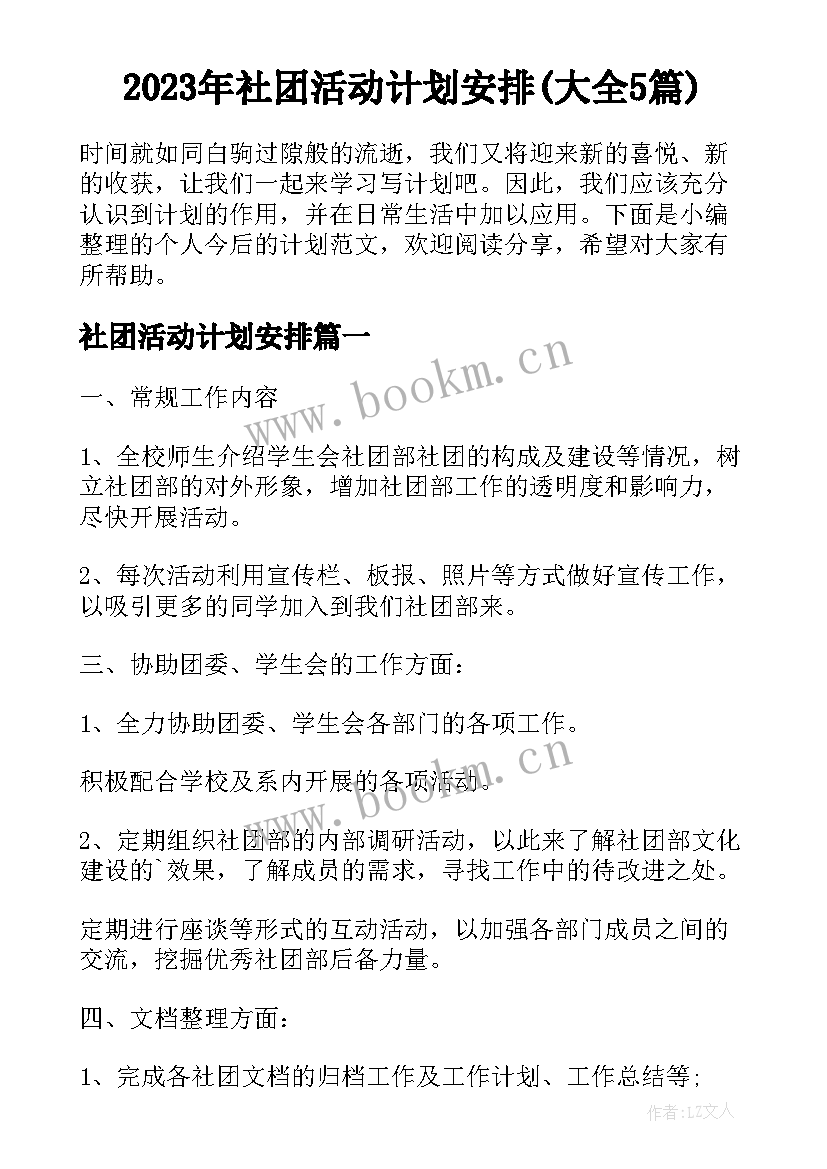 2023年社团活动计划安排(大全5篇)

时间就如同白驹过隙般的流逝，我们又将迎来新的喜悦、新的收获，让我们一起来学习写计划吧。因此，我们应该充分认识到计划的作用，并在日常生活中加以应用。下面是小编整理的个人今后的计划范文，欢迎阅读分享，希望对大家有所帮助。

社团活动计划安排篇一

www.bookm.cn

一、常规工作内容

1、全校师生介绍学生会社团部社团的构成及建设等情况，树立社团部的对外形象，增加社团部工作的透明度和影响力，尽快开展活动。

2、每次活动利用宣传栏、板报、照片等方式做好宣传工作，以吸引更多的同学加入到我们社团部来。

三、协助团委、学生会的工作方面：

1、全力协助团委、学生会各部门的各项工作。

积极配合学校及系内开展的各项活动。

www.bookm.cn

2、定期组织社团部的内部调研活动，以此来了解社团部文化建设的`效果，了解成员的需求，寻找工作中的待改进之处。

定期进行座谈等形式的互动活动，以加强各部门成员之间的交流，挖掘优秀社团部后备力量。

四、文档整理方面：

1、完成各社团文档的归档工作及工作计划、工作总结等；

作者：LZ文人